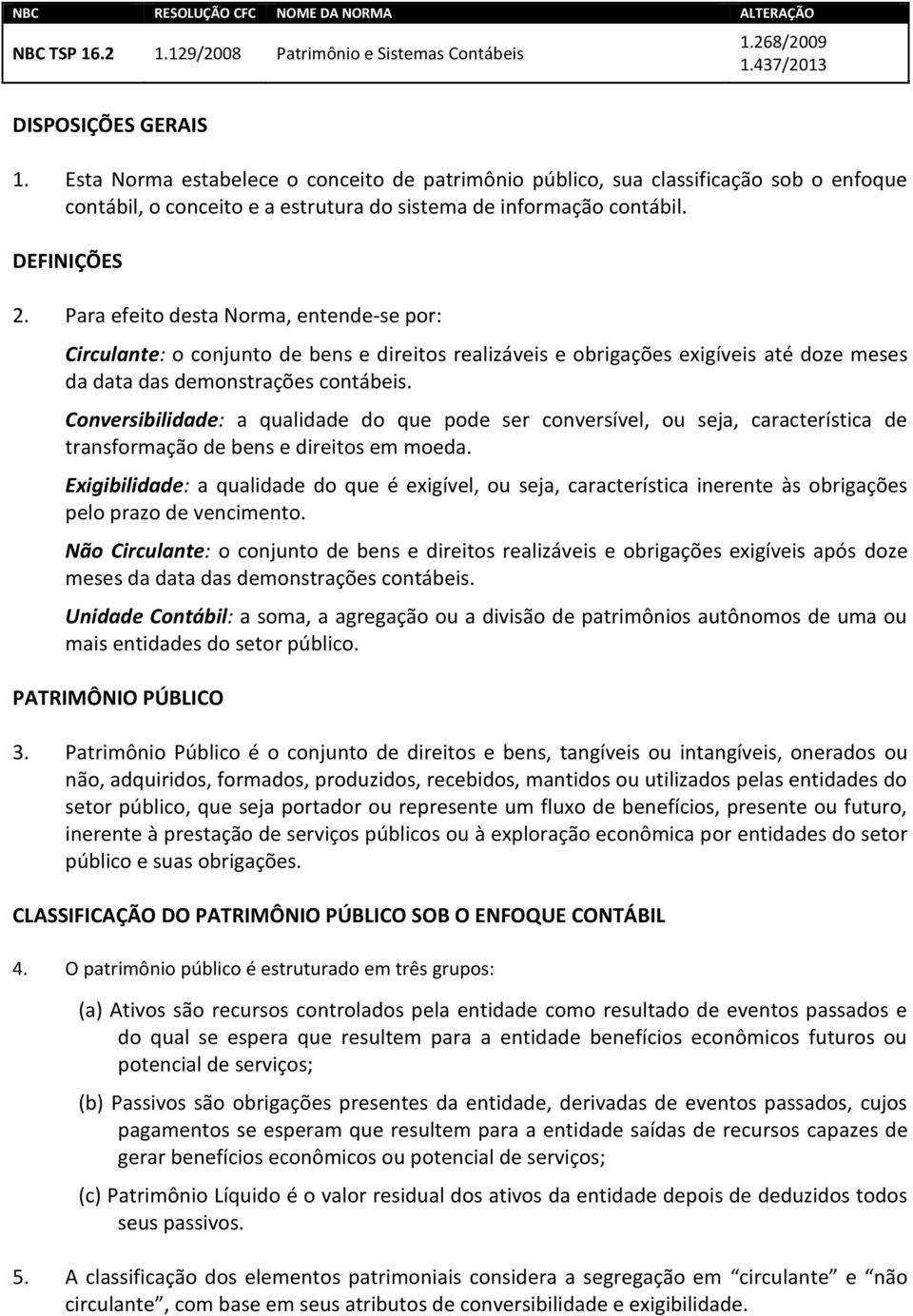 | NBC | RESOLUÇÃO CFC | NOME DA NORMA | ALTERAÇÃO |
|---|---|---|---|
| NBC TSP 16.2 | 1.129/2008 | Patrimônio e Sistemas Contábeis | 1.268/2009 1.437/2013 |

DISPOSIÇÕES GERAIS

1. Esta Norma estabelece o conceito de patrimônio público, sua classificação sob o enfoque contábil, o conceito e a estrutura do sistema de informação contábil.

DEFINIÇÕES

2. Para efeito desta Norma, entende-se por:

Circulante: o conjunto de bens e direitos realizáveis e obrigações exigíveis até doze meses da data das demonstrações contábeis.

Conversibilidade: a qualidade do que pode ser conversível, ou seja, característica de transformação de bens e direitos em moeda.

Exigibilidade: a qualidade do que é exigível, ou seja, característica inerente às obrigações pelo prazo de vencimento.

Não Circulante: o conjunto de bens e direitos realizáveis e obrigações exigíveis após doze meses da data das demonstrações contábeis.

Unidade Contábil: a soma, a agregação ou a divisão de patrimônios autônomos de uma ou mais entidades do setor público.

PATRIMÔNIO PÚBLICO

3. Patrimônio Público é o conjunto de direitos e bens, tangíveis ou intangíveis, onerados ou não, adquiridos, formados, produzidos, recebidos, mantidos ou utilizados pelas entidades do setor público, que seja portador ou represente um fluxo de benefícios, presente ou futuro, inerente à prestação de serviços públicos ou à exploração econômica por entidades do setor público e suas obrigações.

CLASSIFICAÇÃO DO PATRIMÔNIO PÚBLICO SOB O ENFOQUE CONTÁBIL

4. O patrimônio público é estruturado em três grupos:

(a) Ativos são recursos controlados pela entidade como resultado de eventos passados e do qual se espera que resultem para a entidade benefícios econômicos futuros ou potencial de serviços;

(b) Passivos são obrigações presentes da entidade, derivadas de eventos passados, cujos pagamentos se esperam que resultem para a entidade saídas de recursos capazes de gerar benefícios econômicos ou potencial de serviços;

(c) Patrimônio Líquido é o valor residual dos ativos da entidade depois de deduzidos todos seus passivos.

5. A classificação dos elementos patrimoniais considera a segregação em “circulante” e “não circulante”, com base em seus atributos de conversibilidade e exigibilidade.